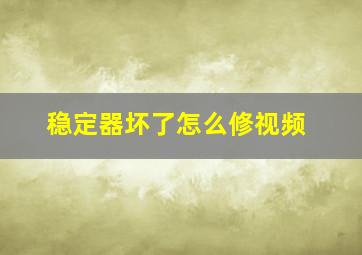 稳定器坏了怎么修视频